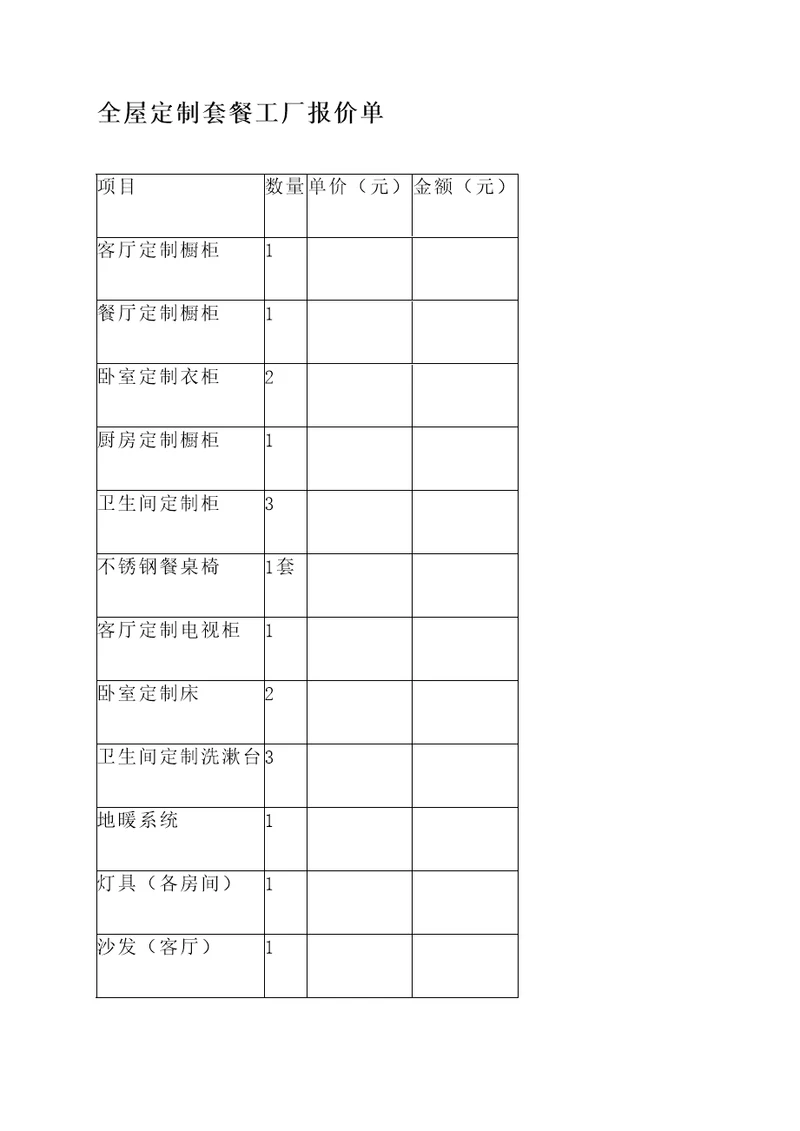 全屋定制套餐工厂报价单

| 项目 | 数量 | 单价（元） | 金额（元） |
|---|---|---|---|
| 客厅定制橱柜 | 1 | | |
| 餐厅定制橱柜 | 1 | | |
| 卧室定制衣柜 | 2 | | |
| 厨房定制橱柜 | 1 | | |
| 卫生间定制柜 | 3 | | |
| 不锈钢餐桌椅 | 1套 | | |
| 客厅定制电视柜 | 1 | | |
| 卧室定制床 | 2 | | |
| 卫生间定制洗漱台 | 3 | | |
| 地暖系统 | 1 | | |
| 灯具（各房间） | 1 | | |
| 沙发（客厅） | 1 | | |